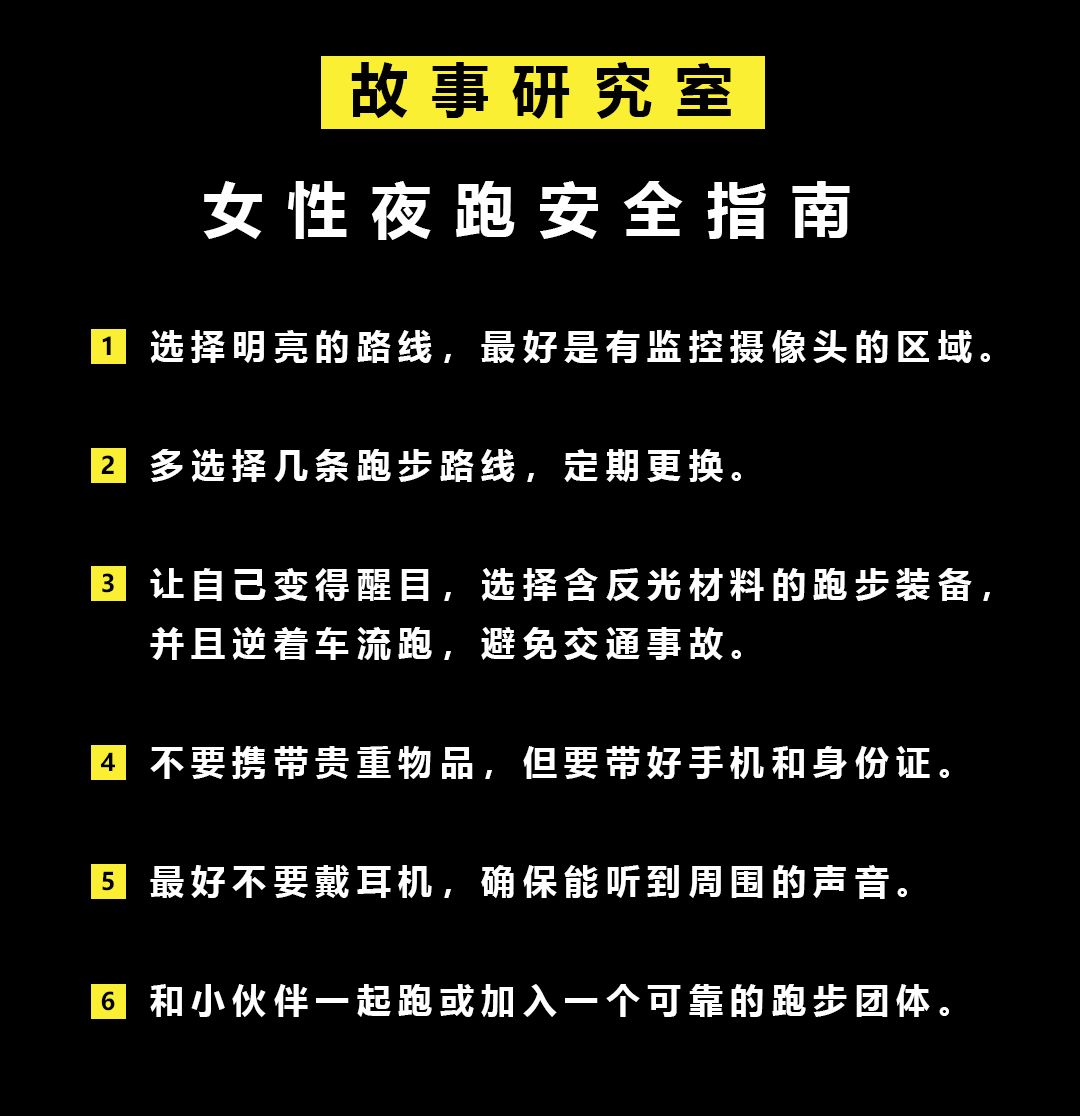 故事研究室

女性夜跑安全指南

1 选择明亮的路线，最好是有监控摄像头的区域。

2 多选择几条跑步路线，定期更换。

3 让自己变得醒目，选择含反光材料的跑步装备，并且逆着车流跑，避免交通事故。

4 不要携带贵重物品，但要带好手机和身份证。

5 最好不要戴耳机，确保能听到周围的声音。

6 和小伙伴一起跑或加入一个可靠的跑步团体。